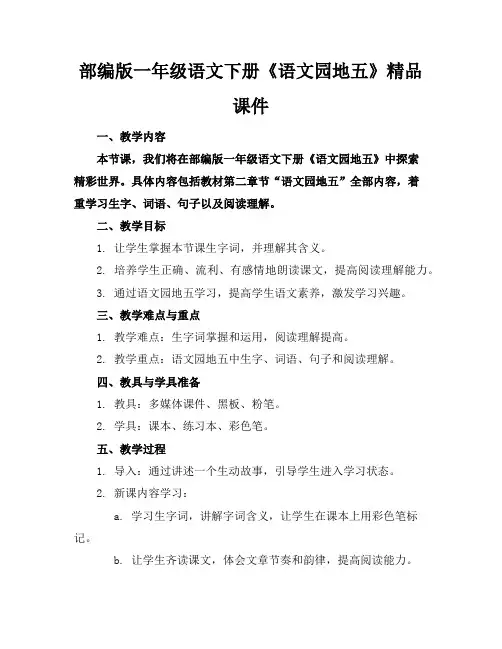 部编版一年级语文下册《语文园地五》精品课件

一、教学内容

本节课，我们将在部编版一年级语文下册《语文园地五》中探索精彩世界。具体内容包括教材第二章节“语文园地五”全部内容，着重学习生字、词语、句子以及阅读理解。

二、教学目标

1. 让学生掌握本节课生字词，并理解其含义。

2. 培养学生正确、流利、有感情地朗读课文，提高阅读理解能力。

3. 通过语文园地五学习，提高学生语文素养，激发学习兴趣。

三、教学难点与重点

1. 教学难点：生字词掌握和运用，阅读理解提高。

2. 教学重点：语文园地五中生字、词语、句子和阅读理解。

四、教具与学具准备

1. 教具：多媒体课件、黑板、粉笔。

2. 学具：课本、练习本、彩色笔。

五、教学过程

1. 导入：通过讲述一个生动故事，引导学生进入学习状态。

2. 新课内容学习：

a. 学习生字词，讲解字词含义，让学生在课本上用彩色笔标记。

b. 让学生齐读课文，体会文章节奏和韵律，提高阅读能力。